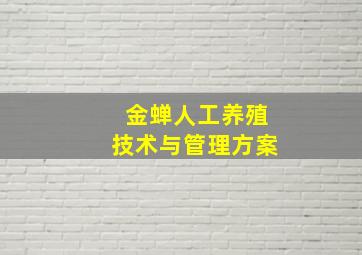 金蝉人工养殖
技术与管理方案